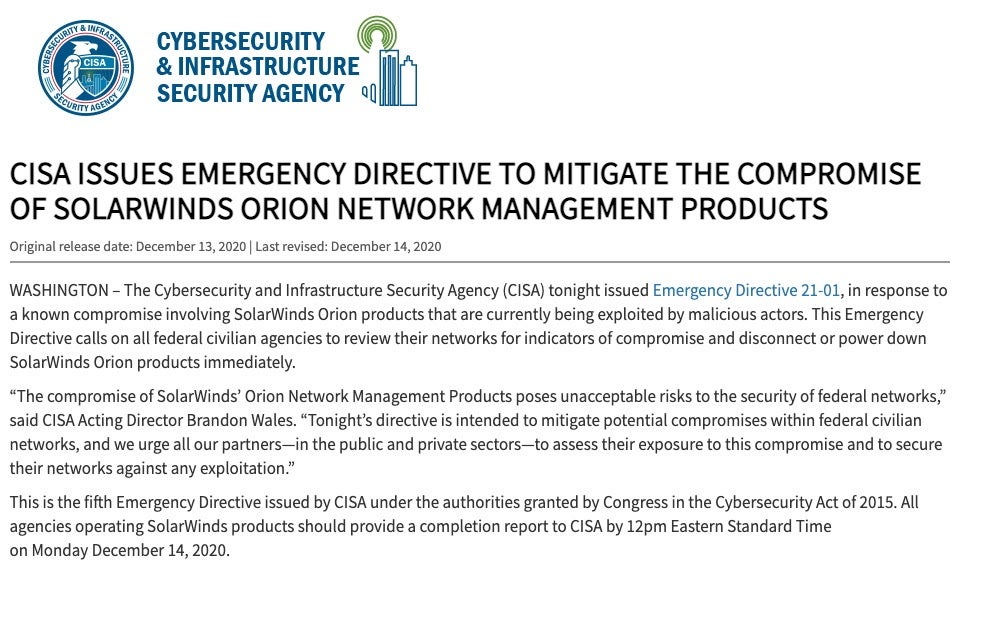 CYBERSECURITY & INFRASTRUCTURE SECURITY AGENCY

CISA

CYBERSECURITY
& INFRASTRUCTURE
SECURITY AGENCY

CISA ISSUES EMERGENCY DIRECTIVE TO MITIGATE THE COMPROMISE OF SOLARWINDS ORION NETWORK MANAGEMENT PRODUCTS

Original release date: December 13, 2020 | Last revised: December 14, 2020

WASHINGTON – The Cybersecurity and Infrastructure Security Agency (CISA) tonight issued Emergency Directive 21-01, in response to a known compromise involving SolarWinds Orion products that are currently being exploited by malicious actors. This Emergency Directive calls on all federal civilian agencies to review their networks for indicators of compromise and disconnect or power down SolarWinds Orion products immediately.

“The compromise of SolarWinds’ Orion Network Management Products poses unacceptable risks to the security of federal networks,” said CISA Acting Director Brandon Wales. “Tonight’s directive is intended to mitigate potential compromises within federal civilian networks, and we urge all our partners—in the public and private sectors—to assess their exposure to this compromise and to secure their networks against any exploitation.”

This is the fifth Emergency Directive issued by CISA under the authorities granted by Congress in the Cybersecurity Act of 2015. All agencies operating SolarWinds products should provide a completion report to CISA by 12pm Eastern Standard Time on Monday December 14, 2020.